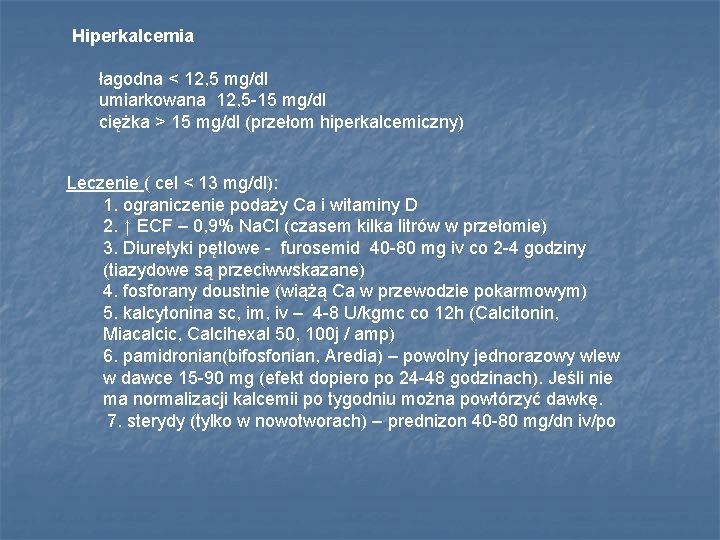 Hiperkalcemia

łagodna < 12,5 mg/dl
umiarkowana 12,5-15 mg/dl
ciężka > 15 mg/dl (przełom hiperkalcemiczny)

Leczenie ( cel < 13 mg/dl):
1. ograniczenie podaży Ca i witaminy D
2. ↑ ECF – 0,9% NaCl (czasem kilka litrów w przełomie)
3. Diuretyki pętlowe - furosemid 40-80 mg iv co 2-4 godziny (tiazydowe są przeciwwskazane)
4. fosforany doustnie (wiążą Ca w przewodzie pokarmowym)
5. kalcytonina sc, im, iv – 4-8 U/kgmc co 12h (Calcitonin, Miacalcic, Calcihexal 50, 100j / amp)
6. pamidronian(bifosfonian, Aredia) – powolny jednorazowy wlew w dawce 15-90 mg (efekt dopiero po 24-48 godzinach). Jeśli nie ma normalizacji kalcemii po tygodniu można powtórzyć dawkę.
7. sterydy (tylko w nowotworach) – prednizon 40-80 mg/dn iv/po